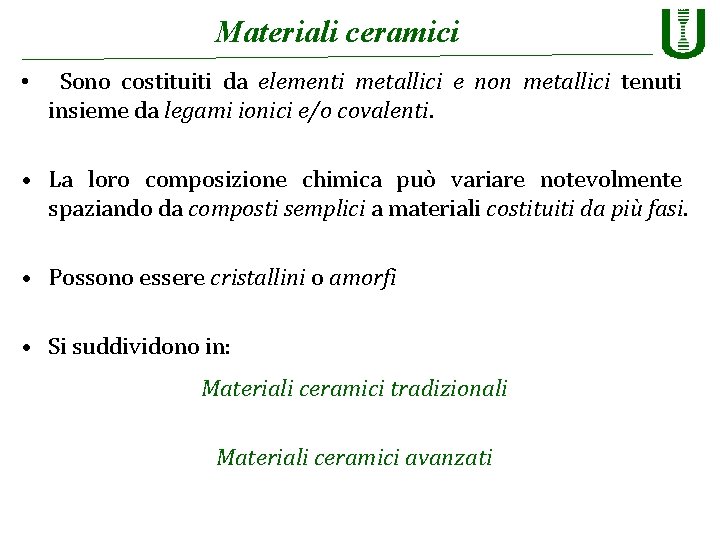 Materiali ceramici

• Sono costituiti da elementi metallici e non metallici tenuti insieme da legami ionici e/o covalenti.

• La loro composizione chimica può variare notevolmente spaziando da composti semplici a materiali costituiti da più fasi.

• Possono essere cristallini o amorfi

• Si suddividono in:

Materiali ceramici tradizionali

Materiali ceramici avanzati